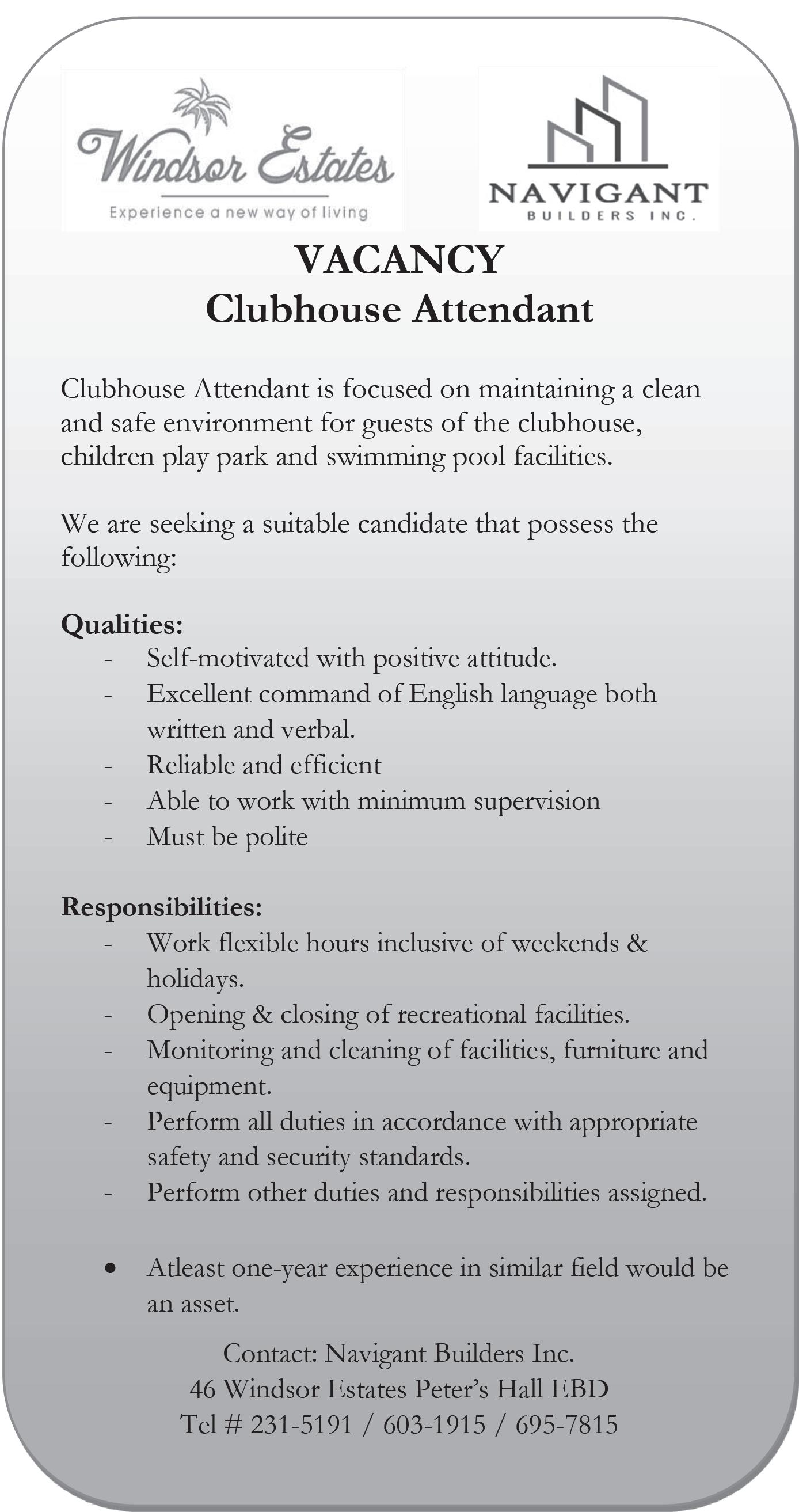 Windsor Estates
Experience a new way of living

NAVIGANT
BUILDERS INC.

VACANCY
Clubhouse Attendant

Clubhouse Attendant is focused on maintaining a clean and safe environment for guests of the clubhouse, children play park and swimming pool facilities.

We are seeking a suitable candidate that possess the following:

Qualities:
- Self-motivated with positive attitude.
- Excellent command of English language both written and verbal.
- Reliable and efficient
- Able to work with minimum supervision
- Must be polite

Responsibilities:
- Work flexible hours inclusive of weekends & holidays.
- Opening & closing of recreational facilities.
- Monitoring and cleaning of facilities, furniture and equipment.
- Perform all duties in accordance with appropriate safety and security standards.
- Perform other duties and responsibilities assigned.

• Atleast one-year experience in similar field would be an asset.

Contact: Navigant Builders Inc.
46 Windsor Estates Peter's Hall EBD
Tel # 231-5191 / 603-1915 / 695-7815